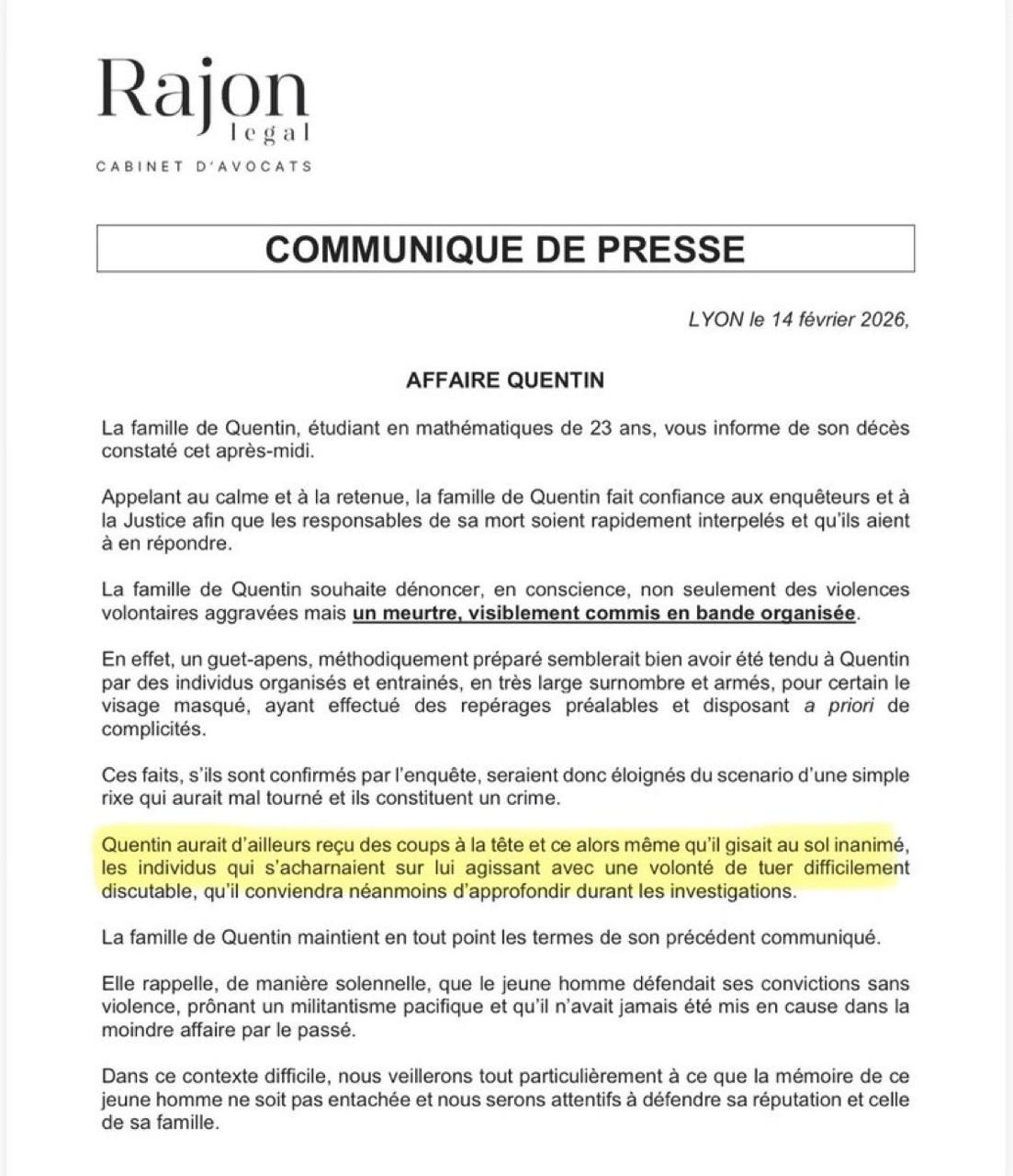 Rajon
legal
CABINET D'AVOCATS

COMMUNIQUE DE PRESSE

LYON le 14 février 2026,

AFFAIRE QUENTIN

La famille de Quentin, étudiant en mathématiques de 23 ans, vous informe de son décès constaté cet après-midi.

Appelant au calme et à la retenue, la famille de Quentin fait confiance aux enquêteurs et à la Justice afin que les responsables de sa mort soient rapidement interpelés et qu'ils aient à en répondre.

La famille de Quentin souhaite dénoncer, en conscience, non seulement des violences volontaires aggravées mais un meurtre, visiblement commis en bande organisée.

En effet, un guet-apens, méthodiquement préparé semblerait bien avoir été tendu à Quentin par des individus organisés et entrainés, en très large surnombre et armés, pour certain le visage masqué, ayant effectué des repérages préalables et disposant a priori de complicités.

Ces faits, s'ils sont confirmés par l'enquête, seraient donc éloignés du scenario d'une simple rixe qui aurait mal tourné et ils constituent un crime.

Quentin aurait d'ailleurs reçu des coups à la tête et ce alors même qu'il gisait au sol inanimé, les individus qui s'acharnaient sur lui agissant avec une volonté de tuer difficilement discutable, qu'il conviendra néanmoins d'approfondir durant les investigations.

La famille de Quentin maintient en tout point les termes de son précédent communiqué.

Elle rappelle, de manière solennelle, que le jeune homme défendait ses convictions sans violence, prônant un militantisme pacifique et qu'il n'avait jamais été mis en cause dans la moindre affaire par le passé.

Dans ce contexte difficile, nous veillerons tout particulièrement à ce que la mémoire de ce jeune homme ne soit pas entachée et nous serons attentifs à défendre sa réputation et celle de sa famille.